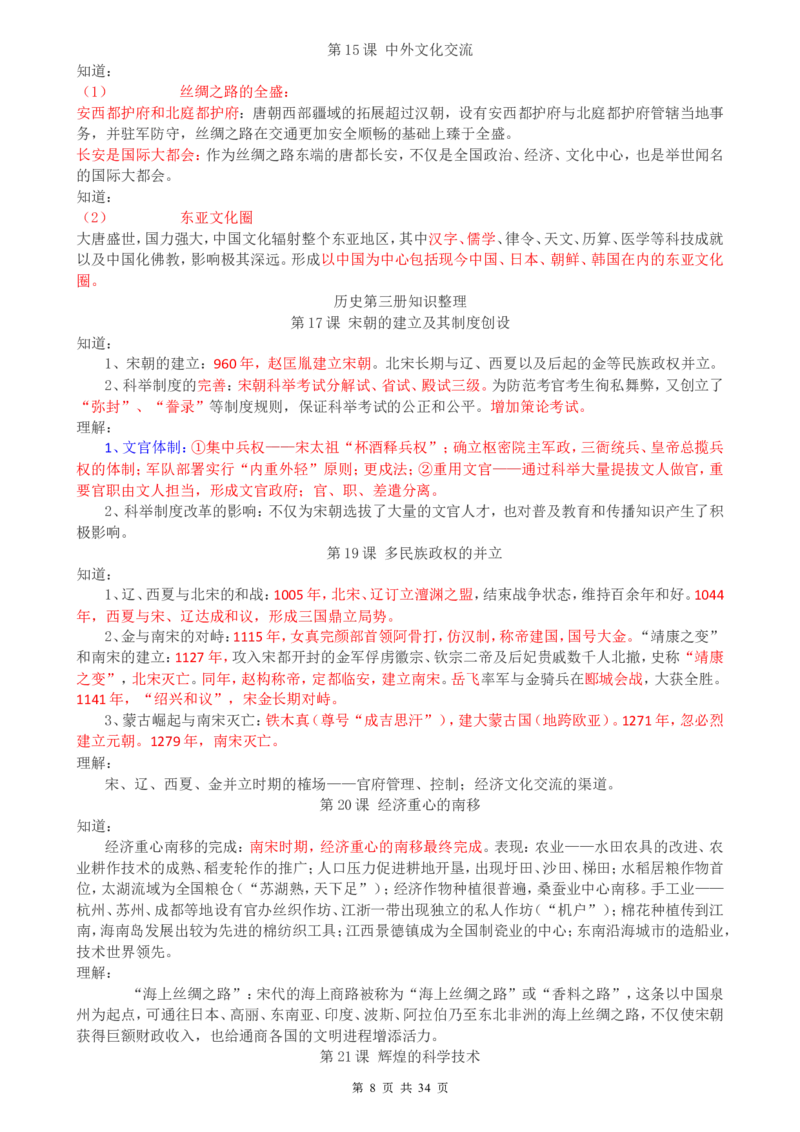 第 15 课 中外文化交流

知道：

（1） 丝绸之路的全盛：

安西都护府和北庭都护府：唐朝西部疆域的拓展超过汉朝，设有安西都护府与北庭都护府管辖当地事务，并驻军防守，丝绸之路在交通更加安全顺畅的基础上臻于全盛。

长安是国际大都会：作为丝绸之路东端的唐都长安，不仅是全国政治、经济、文化中心，也是举世闻名的国际大都会。

知道：

（2） 东亚文化圈

大唐盛世，国力强大，中国文化辐射整个东亚地区，其中汉字、儒学、律令、天文、历算、医学等科技成就以及中国化佛教，影响极其深远。形成以中国为中心包括现今中国、日本、朝鲜、韩国在内的东亚文化圈。

历史第三册知识整理

第 17 课 宋朝的建立及其制度创设

知道：

1、宋朝的建立：960 年，赵匡胤建立宋朝。北宋长期与辽、西夏以及后起的金等民族政权并立。

2、科举制度的完善：宋朝科举考试分解试、省试、殿试三级。为防范考官考生徇私舞弊，又创立了“弥封”、“誊录”等制度规则，保证科举考试的公正和公平。增加策论考试。

理解：

1、文官体制：①集中兵权——宋太祖“杯酒释兵权”；确立枢密院主军政，三衙统兵、皇帝总揽兵权的体制；军队部署实行“内重外轻”原则；更戍法；②重用文官——通过科举大量提拔文人做官，重要官职由文人担当，形成文官政府；官、职、差遣分离。

2、科举制度改革的影响：不仅为宋朝选拔了大量的文官人才，也对普及教育和传播知识产生了积极影响。

第 19 课 多民族政权的并立

知道：

1、辽、西夏与北宋的和战：1005 年，北宋、辽订立澶渊之盟，结束战争状态，维持百余年和好。1044 年，西夏与宋、辽达成和议，形成三国鼎立局势。

2、金与南宋的对峙：1115 年，女真完颜部首领阿骨打，仿汉制，称帝建国，国号大金。“靖康之变”和南宋的建立：1127 年，攻入宋都开封的金军俘虏徽宗、钦宗二帝及后妃贵戚数千人北撤，史称“靖康之变”，北宋灭亡。同年，赵构称帝，定都临安，建立南宋。岳飞率军与金骑兵在郾城会战，大获全胜。1141 年，“绍兴和议”，宋金长期对峙。

3、蒙古崛起与南宋灭亡：铁木真（尊号“成吉思汗”），建大蒙古国（地跨欧亚）。1271 年，忽必烈建立元朝。1279 年，南宋灭亡。

理解：

宋、辽、西夏、金并立时期的榷场——官府管理、控制；经济文化交流的渠道。

第 20 课 经济重心的南移

知道：

经济重心南移的完成：南宋时期，经济重心的南移最终完成。表现：农业——水田农具的改进、农业耕作技术的成熟、稻麦轮作的推广；人口压力促进耕地开垦，出现圩田、沙田、梯田；水稻居粮作物首位，太湖流域为全国粮仓（“苏湖熟，天下足”）；经济作物种植很普遍，桑蚕业中心南移。手工业——杭州、苏州、成都等地设有官办丝织作坊、江浙一带出现独立的私人作坊（“机户”）；棉花种植传到江南，海南岛发展出较为先进的棉纺织工具；江西景德镇成为全国制瓷业的中心；东南沿海城市的造船业，技术世界领先。

理解：

“海上丝绸之路”：宋代的海上商路被称为“海上丝绸之路”或“香料之路”，这条以中国泉州为起点，可通往日本、高丽、东南亚、印度、波斯、阿拉伯乃至东北非洲的海上丝绸之路，不仅使宋朝获得巨额财政收入，也给通商各国的文明进程增添活力。

第 21 课 辉煌的科学技术

第 8 页 共 34 页